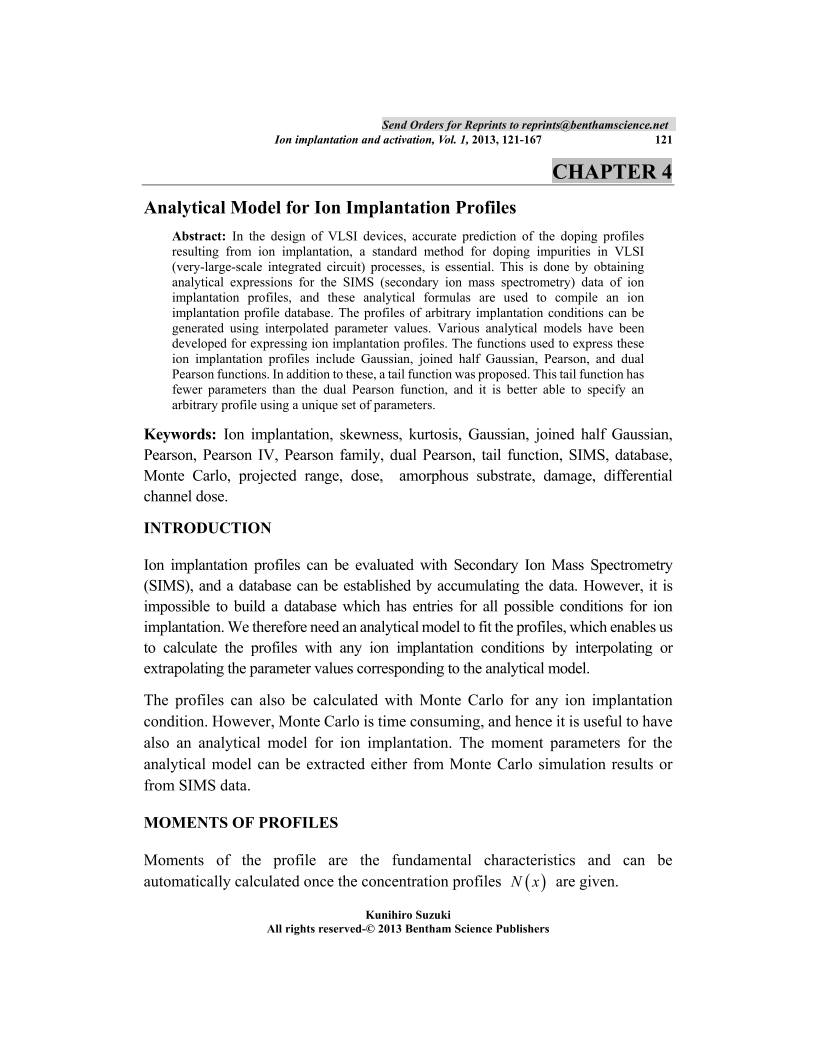 Send Orders for Reprints to reprints@benthamscience.net

Ion implantation and activation, Vol. 1, 2013, 121-167 121

CHAPTER 4

Analytical Model for Ion Implantation Profiles

Abstract: In the design of VLSI devices, accurate prediction of the doping profiles resulting from ion implantation, a standard method for doping impurities in VLSI (very-large-scale integrated circuit) processes, is essential. This is done by obtaining analytical expressions for the SIMS (secondary ion mass spectrometry) data of ion implantation profiles, and these analytical formulas are used to compile an ion implantation profile database. The profiles of arbitrary implantation conditions can be generated using interpolated parameter values. Various analytical models have been developed for expressing ion implantation profiles. The functions used to express these ion implantation profiles include Gaussian, joined half Gaussian, Pearson, and dual Pearson functions. In addition to these, a tail function was proposed. This tail function has fewer parameters than the dual Pearson function, and it is better able to specify an arbitrary profile using a unique set of parameters.

Keywords: Ion implantation, skewness, kurtosis, Gaussian, joined half Gaussian, Pearson, Pearson IV, Pearson family, dual Pearson, tail function, SIMS, database, Monte Carlo, projected range, dose, amorphous substrate, damage, differential channel dose.

INTRODUCTION

Ion implantation profiles can be evaluated with Secondary Ion Mass Spectrometry (SIMS), and a database can be established by accumulating the data. However, it is impossible to build a database which has entries for all possible conditions for ion implantation. We therefore need an analytical model to fit the profiles, which enables us to calculate the profiles with any ion implantation conditions by interpolating or extrapolating the parameter values corresponding to the analytical model.

The profiles can also be calculated with Monte Carlo for any ion implantation condition. However, Monte Carlo is time consuming, and hence it is useful to have also an analytical model for ion implantation. The moment parameters for the analytical model can be extracted either from Monte Carlo simulation results or from SIMS data.

MOMENTS OF PROFILES

Moments of the profile are the fundamental characteristics and can be automatically calculated once the concentration profiles $N(x)$ are given.

Kunihiro Suzuki
All rights reserved-© 2013 Bentham Science Publishers